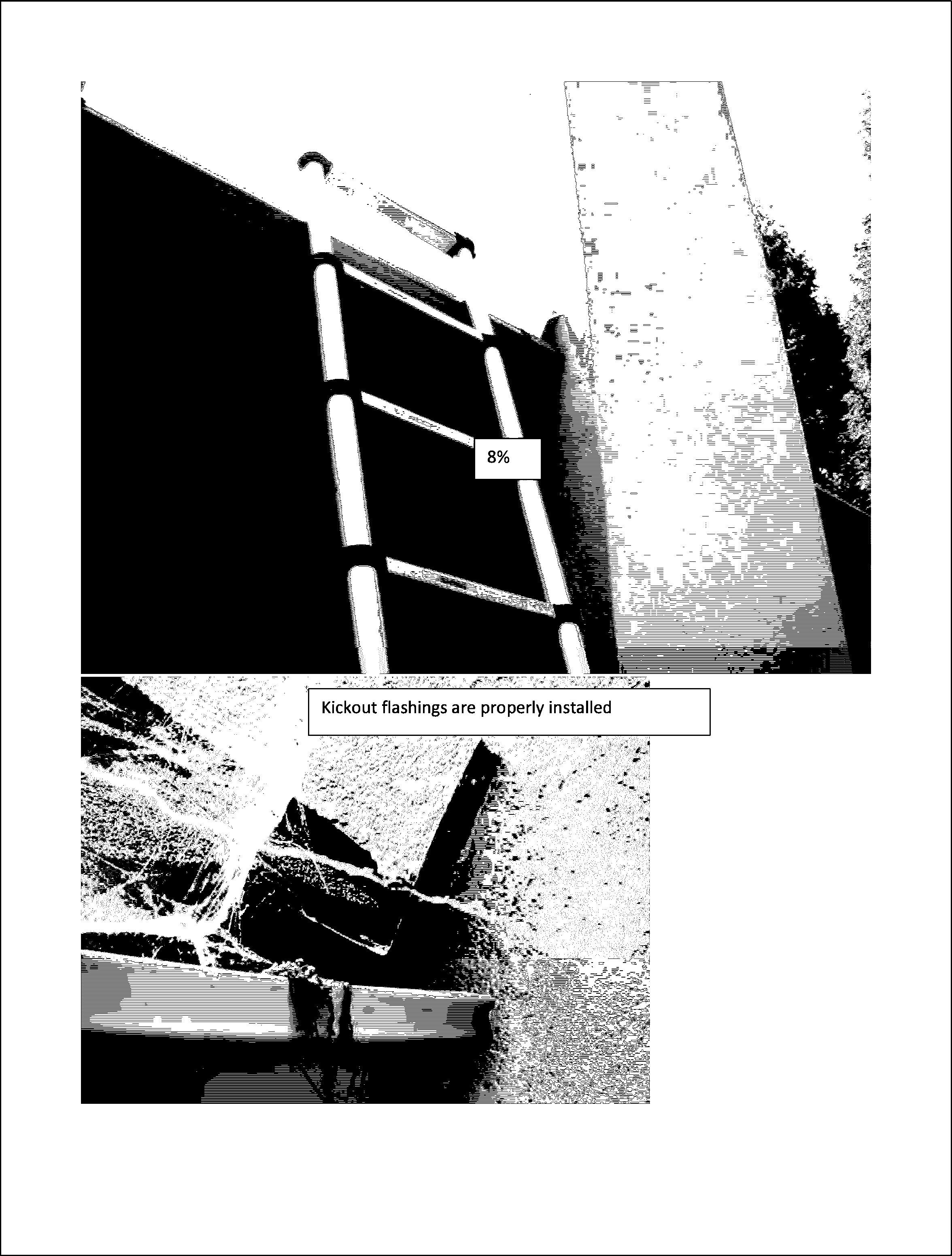 8%

Kickout flashings are properly installed